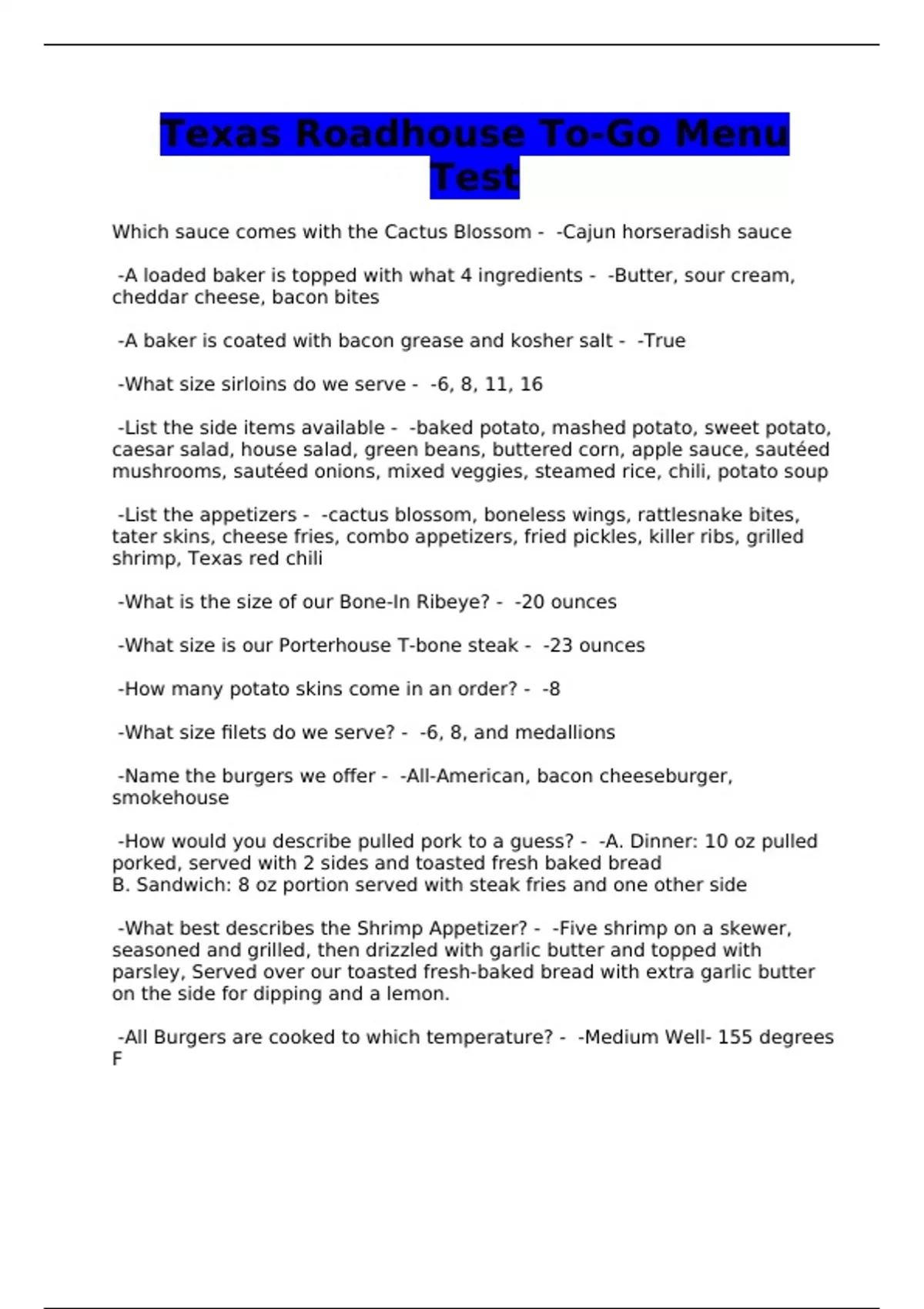 Texas Roadhouse To-Go Menu Test

Which sauce comes with the Cactus Blossom - -Cajun horseradish sauce

-A loaded baker is topped with what 4 ingredients - -Butter, sour cream, cheddar cheese, bacon bites

-A baker is coated with bacon grease and kosher salt - -True

-What size sirloins do we serve - -6, 8, 11, 16

-List the side items available - -baked potato, mashed potato, sweet potato, caesar salad, house salad, green beans, buttered corn, apple sauce, sautéed mushrooms, sautéed onions, mixed veggies, steamed rice, chili, potato soup

-List the appetizers - -cactus blossom, boneless wings, rattlesnake bites, tater skins, cheese fries, combo appetizers, fried pickles, killer ribs, grilled shrimp, Texas red chili

-What is the size of our Bone-In Ribeye? - -20 ounces

-What size is our Porterhouse T-bone steak - -23 ounces

-How many potato skins come in an order? - -8

-What size filets do we serve? - -6, 8, and medallions

-Name the burgers we offer - -All-American, bacon cheeseburger, smokehouse

-How would you describe pulled pork to a guess? - -A. Dinner: 10 oz pulled porked, served with 2 sides and toasted fresh baked bread
B. Sandwich: 8 oz portion served with steak fries and one other side

-What best describes the Shrimp Appetizer? - -Five shrimp on a skewer, seasoned and grilled, then drizzled with garlic butter and topped with parsley, Served over our toasted fresh-baked bread with extra garlic butter on the side for dipping and a lemon.

-All Burgers are cooked to which temperature? - -Medium Well- 155 degrees F